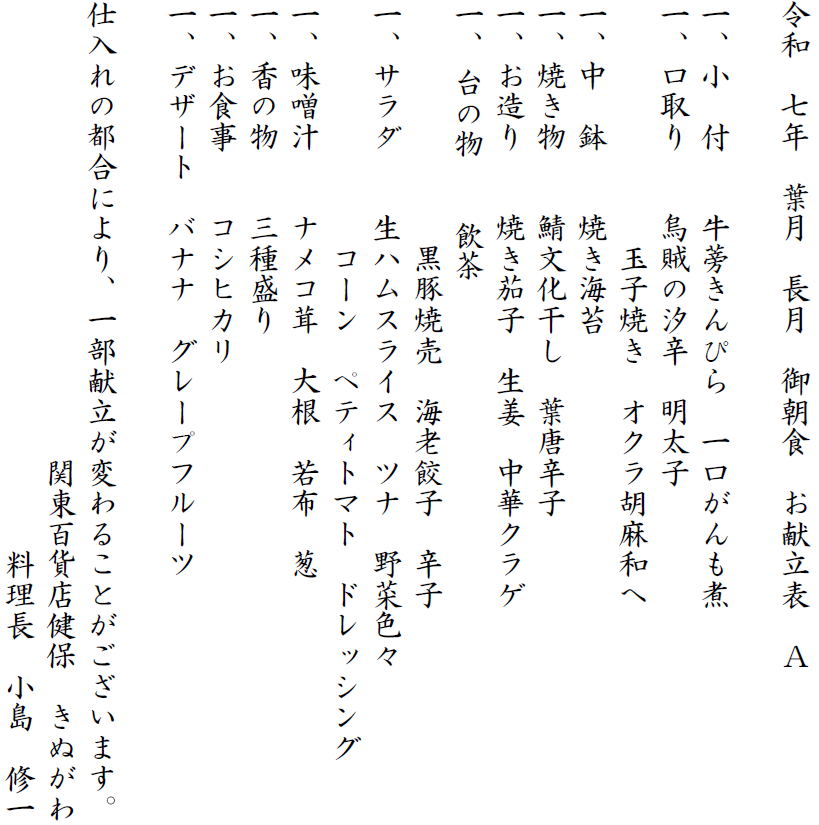 令和　七年　葉月　長月　御朝食　お献立表　A

一、小　付　牛蒡きんぴら　一口がんも煮

一、口取り　烏賊の汐辛　明太子
玉子焼き　オクラ胡麻和へ

一、中　鉢　焼き海苔

一、焼き物　鯖文化干し　葉唐辛子

一、お造り　焼き茄子　生姜　中華クラゲ

一、台の物　飲茶
黒豚焼売　海老餃子　辛子

一、サラダ　生ハムスライス　ツナ　野菜色々
コーン　ペティトマト　ドレッシング

一、味噌汁　ナメコ茸　大根　若布　葱

一、香の物　三種盛り

一、お食事　コシヒカリ

一、デザート　バナナ　グレープフルーツ

仕入れの都合により、一部献立が変わることがございます。

関東百貨店健保　きぬがわ
料理長　小島　修一